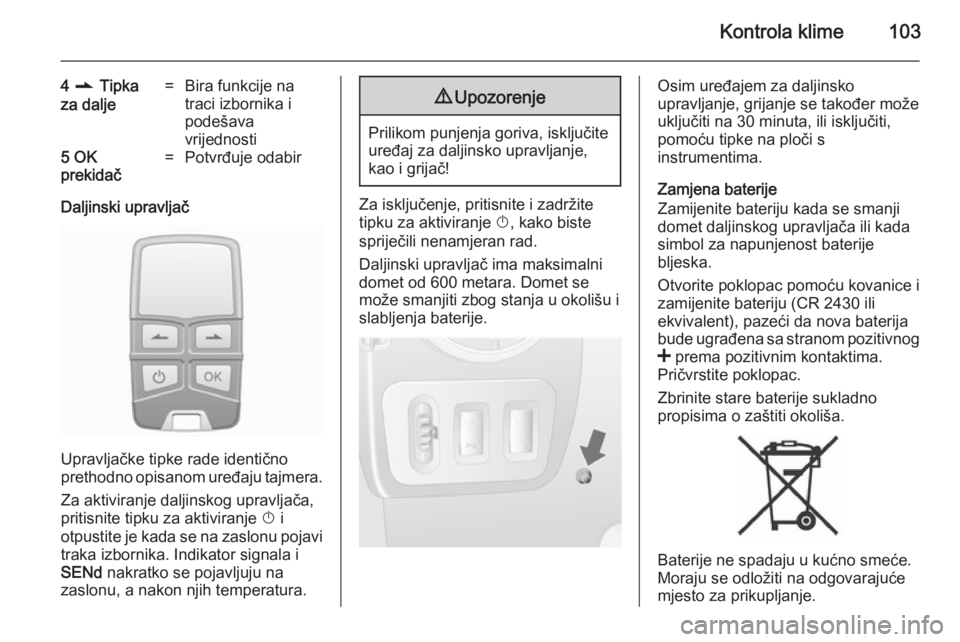 Kontrola klime 103

| | | |
|---|---|---|
| 4 ⇀ Tipka za dalje | = | Bira funkcije na traci izbornika i podešava vrijednosti |
| 5 OK prekidač | = | Potvrđuje odabir |

Daljinski upravljač

OK

Upravljačke tipke rade identično prethodno opisanom uređaju tajmera.

Za aktiviranje daljinskog upravljača, pritisnite tipku za aktiviranje ⏻ i otpustite je kada se na zaslonu pojavi traka izbornika. Indikator signala i SENd nakratko se pojavljuju na zaslonu, a nakon njih temperatura.

⚠ Upozorenje

Prilikom punjenja goriva, isključite uređaj za daljinsko upravljanje, kao i grijač!

Za isključenje, pritisnite i zadržite tipku za aktiviranje ⏻, kako biste spriječili nenamjeran rad.

Daljinski upravljač ima maksimalni domet od 600 metara. Domet se može smanjiti zbog stanja u okolišu i slabljenja baterije.

Osim uređajem za daljinsko upravljanje, grijanje se također može uključiti na 30 minuta, ili isključiti, pomoću tipke na ploči s instrumentima.

Zamjena baterije
Zamijenite bateriju kada se smanji domet daljinskog upravljača ili kada simbol za napunjenost baterije bljeska.

Otvorite poklopac pomoću kovanice i zamijenite bateriju (CR 2430 ili ekvivalent), pazeći da nova baterija bude ugrađena sa stranom pozitivnog + prema pozitivnim kontaktima. Pričvrstite poklopac.

Zbrinite stare baterije sukladno propisima o zaštiti okoliša.

Baterije ne spadaju u kućno smeće. Moraju se odložiti na odgovarajuće mjesto za prikupljanje.

carmanualsonline.info